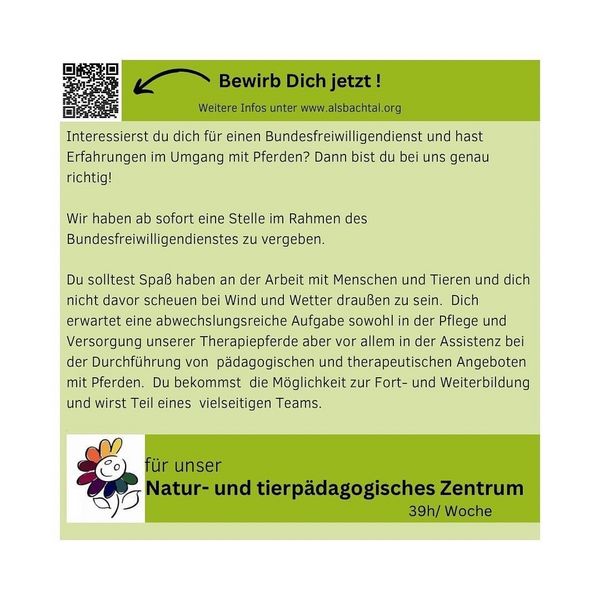 Bewirb Dich jetzt !

Weitere Infos unter www.alsbachtal.org

Interessierst du dich für einen Bundesfreiwilligendienst und hast Erfahrungen im Umgang mit Pferden? Dann bist du bei uns genau richtig!

Wir haben ab sofort eine Stelle im Rahmen des Bundesfreiwilligendienstes zu vergeben.

Du solltest Spaß haben an der Arbeit mit Menschen und Tieren und dich nicht davor scheuen bei Wind und Wetter draußen zu sein. Dich erwartet eine abwechslungsreiche Aufgabe sowohl in der Pflege und Versorgung unserer Therapiepferde aber vor allem in der Assistenz bei der Durchführung von pädagogischen und therapeutischen Angeboten mit Pferden. Du bekommst die Möglichkeit zur Fort- und Weiterbildung und wirst Teil eines vielseitigen Teams.

für unser
Natur- und tierpädagogisches Zentrum
39h/ Woche